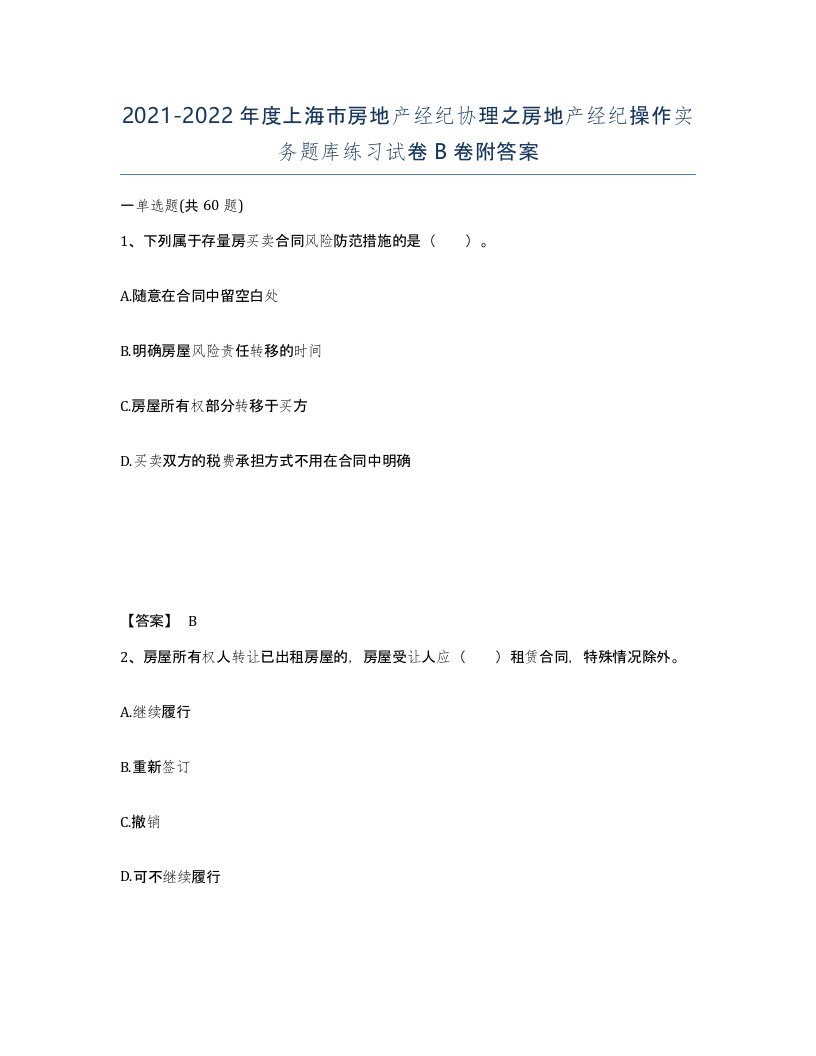 2021-2022年度上海市房地产经纪协理之房地产经纪操作实务题库练习试卷B卷附答案

一单选题(共60题)

1、下列属于存量房买卖合同风险防范措施的是（ ）。

A.随意在合同中留空白处

B.明确房屋风险责任转移的时间

C.房屋所有权部分转移于买方

D.买卖双方的税费承担方式不用在合同中明确

【答案】 B

2、房屋所有权人转让已出租房屋的，房屋受让人应（ ）租赁合同，特殊情况除外。

A.继续履行

B.重新签订

C.撤销

D.可不继续履行